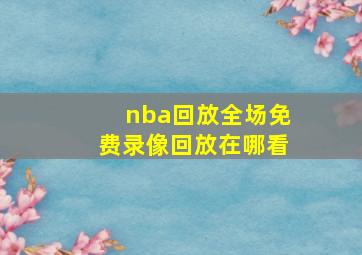 nba回放全场免费录像回放在哪看